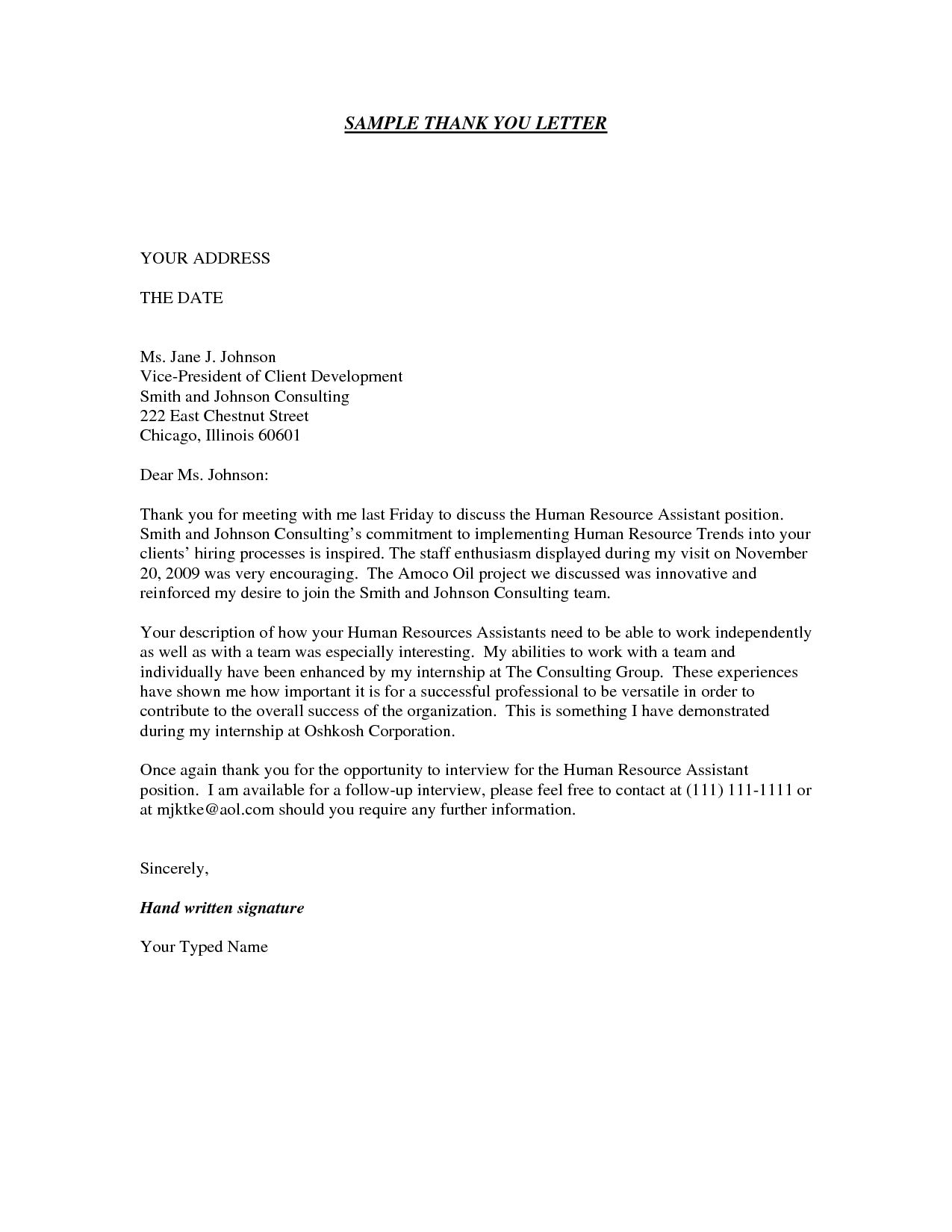 SAMPLE THANK YOU LETTER

YOUR ADDRESS

THE DATE

Ms. Jane J. Johnson
Vice-President of Client Development
Smith and Johnson Consulting
222 East Chestnut Street
Chicago, Illinois 60601

Dear Ms. Johnson:

Thank you for meeting with me last Friday to discuss the Human Resource Assistant position. Smith and Johnson Consulting's commitment to implementing Human Resource Trends into your clients' hiring processes is inspired. The staff enthusiasm displayed during my visit on November 20, 2009 was very encouraging. The Amoco Oil project we discussed was innovative and reinforced my desire to join the Smith and Johnson Consulting team.

Your description of how your Human Resources Assistants need to be able to work independently as well as with a team was especially interesting. My abilities to work with a team and individually have been enhanced by my internship at The Consulting Group. These experiences have shown me how important it is for a successful professional to be versatile in order to contribute to the overall success of the organization. This is something I have demonstrated during my internship at Oshkosh Corporation.

Once again thank you for the opportunity to interview for the Human Resource Assistant position. I am available for a follow-up interview, please feel free to contact at (111) 111-1111 or at mjktke@aol.com should you require any further information.

Sincerely,

Hand written signature

Your Typed Name